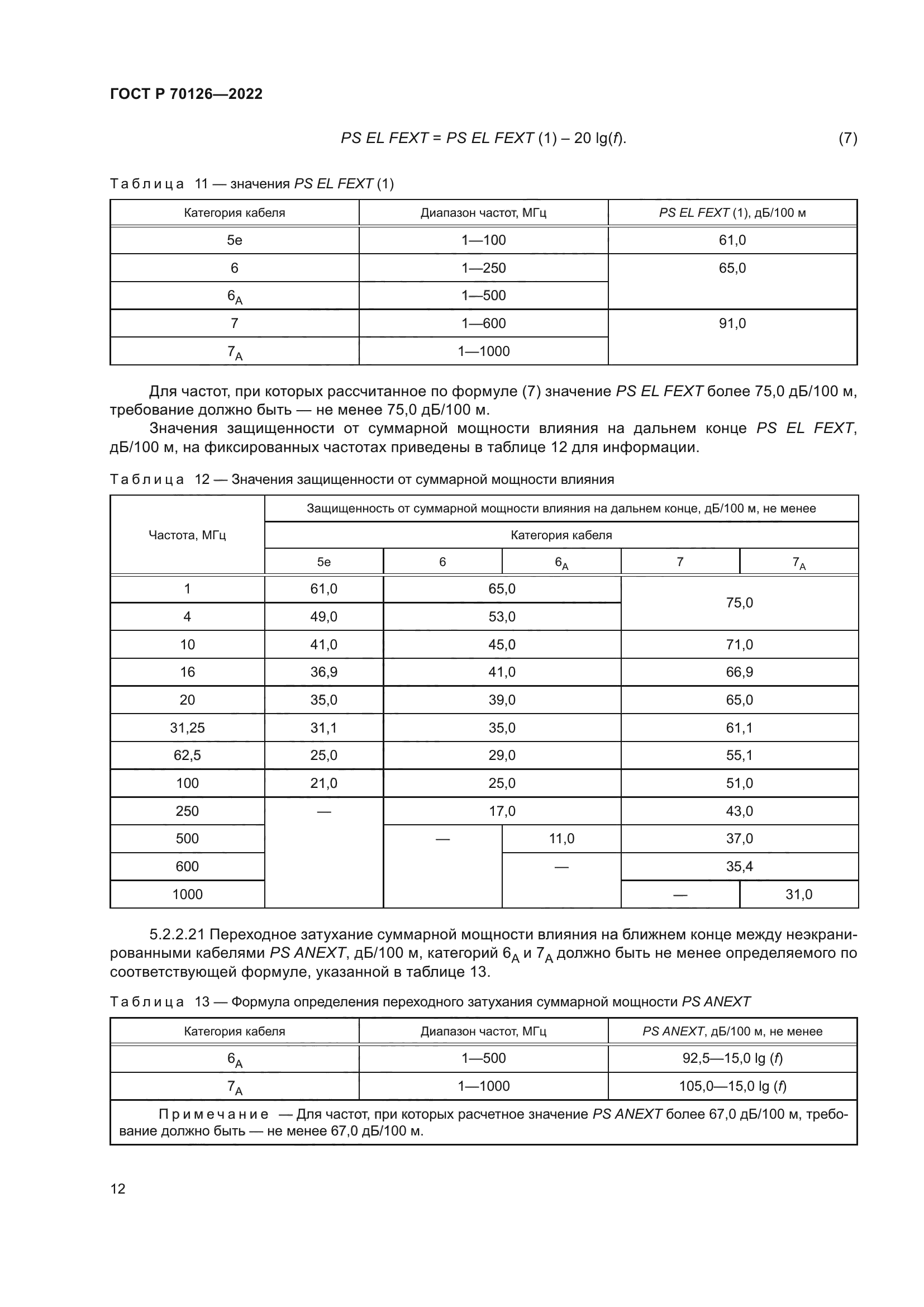 ГОСТ Р 70126—2022

$PS\ EL\ FEXT = PS\ EL\ FEXT\ (1) - 20\ \lg(f).$ (7)

Таблица 11 — значения PS EL FEXT (1)

| Категория кабеля | Диапазон частот, МГц | PS EL FEXT (1), дБ/100 м |
|---|---|---|
| 5e | 1—100 | 61,0 |
| 6 | 1—250 | 65,0 |
| $6_A$ | 1—500 | |
| 7 | 1—600 | 91,0 |
| $7_A$ | 1—1000 | |

Для частот, при которых рассчитанное по формуле (7) значение PS EL FEXT более 75,0 дБ/100 м, требование должно быть — не менее 75,0 дБ/100 м.

Значения защищенности от суммарной мощности влияния на дальнем конце PS EL FEXT, дБ/100 м, на фиксированных частотах приведены в таблице 12 для информации.

Таблица 12 — Значения защищенности от суммарной мощности влияния

| Частота, МГц | Защищенность от суммарной мощности влияния на дальнем конце, дБ/100 м, не менее | | | | |
|---|---|---|---|---|---|
| | Категория кабеля | | | | |
| | 5e | 6 | $6_A$ | 7 | $7_A$ |
| 1 | 61,0 | 65,0 | | 75,0 | |
| 4 | 49,0 | 53,0 | | | |
| 10 | 41,0 | 45,0 | | 71,0 | |
| 16 | 36,9 | 41,0 | | 66,9 | |
| 20 | 35,0 | 39,0 | | 65,0 | |
| 31,25 | 31,1 | 35,0 | | 61,1 | |
| 62,5 | 25,0 | 29,0 | | 55,1 | |
| 100 | 21,0 | 25,0 | | 51,0 | |
| 250 | — | 17,0 | | 43,0 | |
| 500 | | — | 11,0 | 37,0 | |
| 600 | | | — | 35,4 | |
| 1000 | | | | — | 31,0 |

5.2.2.21 Переходное затухание суммарной мощности влияния на ближнем конце между неэкранированными кабелями PS ANEXT, дБ/100 м, категорий $6_A$ и $7_A$ должно быть не менее определяемого по соответствующей формуле, указанной в таблице 13.

Таблица 13 — Формула определения переходного затухания суммарной мощности PS ANEXT

| Категория кабеля | Диапазон частот, МГц | PS ANEXT, дБ/100 м, не менее |
|---|---|---|
| $6_A$ | 1—500 | 92,5—15,0 lg (f) |
| $7_A$ | 1—1000 | 105,0—15,0 lg (f) |
| Примечание — Для частот, при которых расчетное значение PS ANEXT более 67,0 дБ/100 м, требование должно быть — не менее 67,0 дБ/100 м. | | |

12